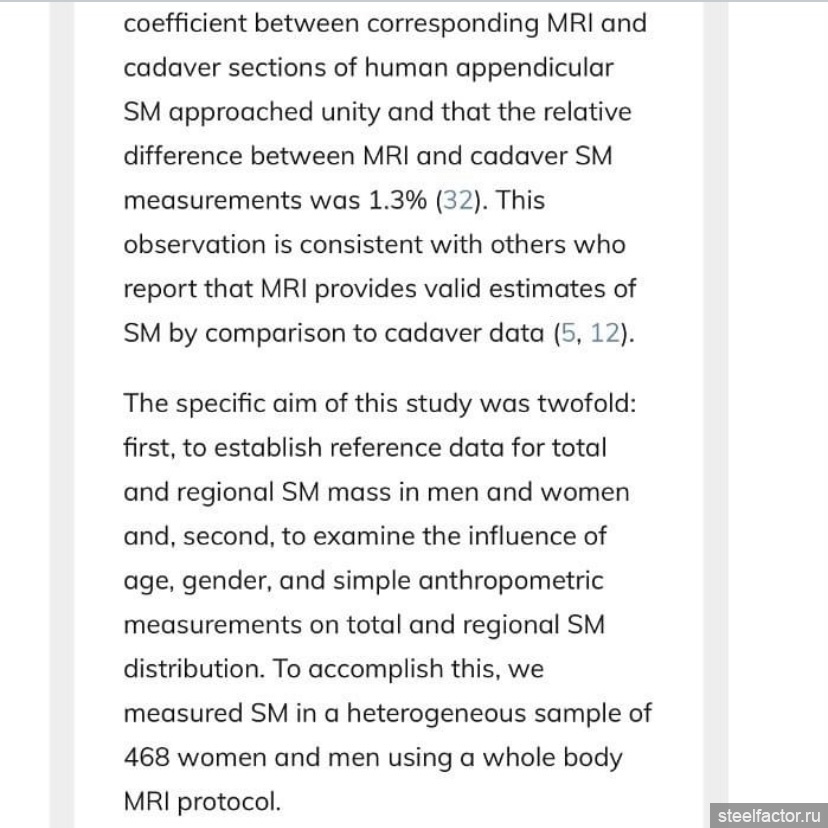 coefficient between corresponding MRI and cadaver sections of human appendicular SM approached unity and that the relative difference between MRI and cadaver SM measurements was 1.3% (32). This observation is consistent with others who report that MRI provides valid estimates of SM by comparison to cadaver data (5, 12).

The specific aim of this study was twofold: first, to establish reference data for total and regional SM mass in men and women and, second, to examine the influence of age, gender, and simple anthropometric measurements on total and regional SM distribution. To accomplish this, we measured SM in a heterogeneous sample of 468 women and men using a whole body MRI protocol.

steelfactor.ru